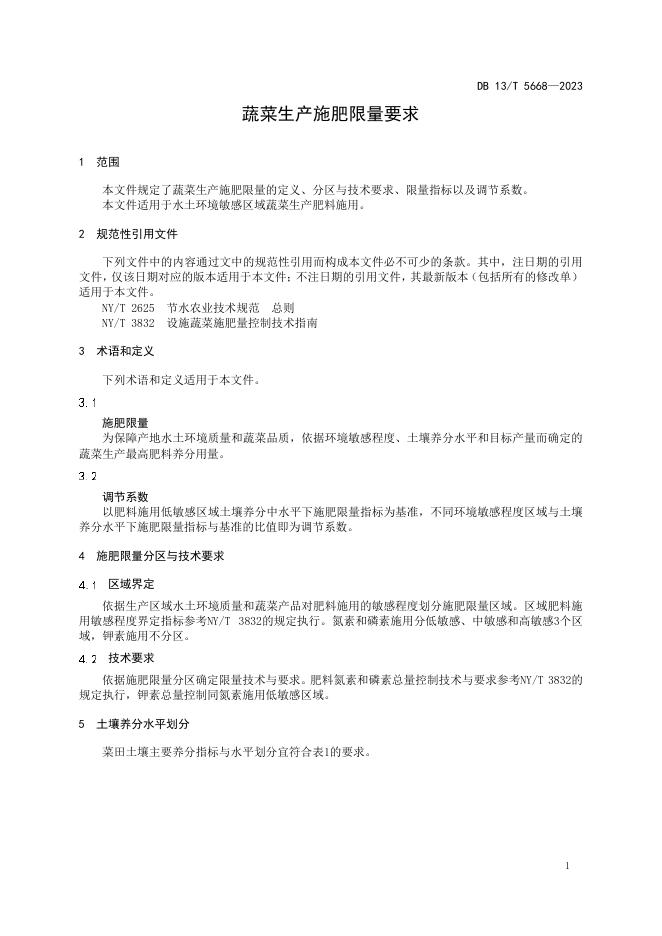 DB 13/T 5668—2023

蔬菜生产施肥限量要求

1 范围

本文件规定了蔬菜生产施肥限量的定义、分区与技术要求、限量指标以及调节系数。
本文件适用于水土环境敏感区域蔬菜生产肥料施用。

2 规范性引用文件

下列文件中的内容通过文中的规范性引用而构成本文件必不可少的条款。其中，注日期的引用文件，仅该日期对应的版本适用于本文件；不注日期的引用文件，其最新版本（包括所有的修改单）适用于本文件。
NY/T 2625 节水农业技术规范 总则
NY/T 3832 设施蔬菜施肥量控制技术指南

3 术语和定义

下列术语和定义适用于本文件。

3.1

施肥限量
为保障产地水土环境质量和蔬菜品质，依据环境敏感程度、土壤养分水平和目标产量而确定的蔬菜生产最高肥料养分用量。

3.2

调节系数
以肥料施用低敏感区域土壤养分中水平下施肥限量指标为基准，不同环境敏感程度区域与土壤养分水平下施肥限量指标与基准的比值即为调节系数。

4 施肥限量分区与技术要求

4.1 区域界定

依据生产区域水土环境质量和蔬菜产品对肥料施用的敏感程度划分施肥限量区域。区域肥料施用敏感程度界定指标参考NY/T 3832的规定执行。氮素和磷素施用分低敏感、中敏感和高敏感3个区域，钾素施用不分区。

4.2 技术要求

依据施肥限量分区确定限量技术与要求。肥料氮素和磷素总量控制技术与要求参考NY/T 3832的规定执行，钾素总量控制同氮素施用低敏感区域。

5 土壤养分水平划分

菜田土壤主要养分指标与水平划分宜符合表1的要求。

1